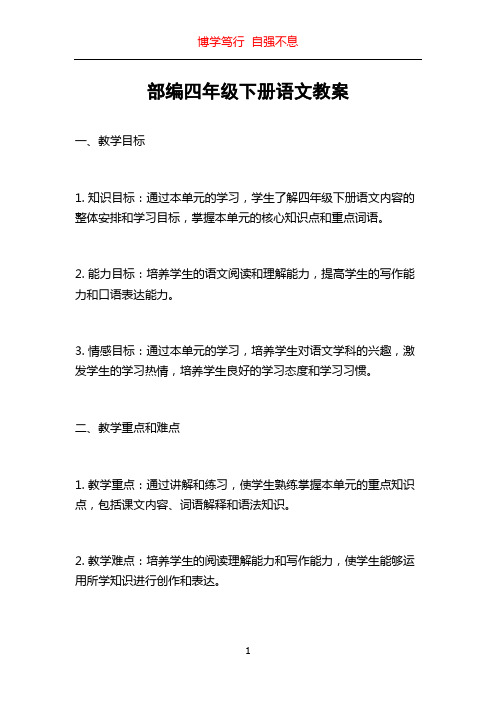 博学笃行 自强不息

部编四年级下册语文教案

一、教学目标

1. 知识目标：通过本单元的学习，学生了解四年级下册语文内容的整体安排和学习目标，掌握本单元的核心知识点和重点词语。

2. 能力目标：培养学生的语文阅读和理解能力，提高学生的写作能力和口语表达能力。

3. 情感目标：通过本单元的学习，培养学生对语文学科的兴趣，激发学生的学习热情，培养学生良好的学习态度和学习习惯。

二、教学重点和难点

1. 教学重点：通过讲解和练习，使学生熟练掌握本单元的重点知识点，包括课文内容、词语解释和语法知识。

2. 教学难点：培养学生的阅读理解能力和写作能力，使学生能够运用所学知识进行创作和表达。

1